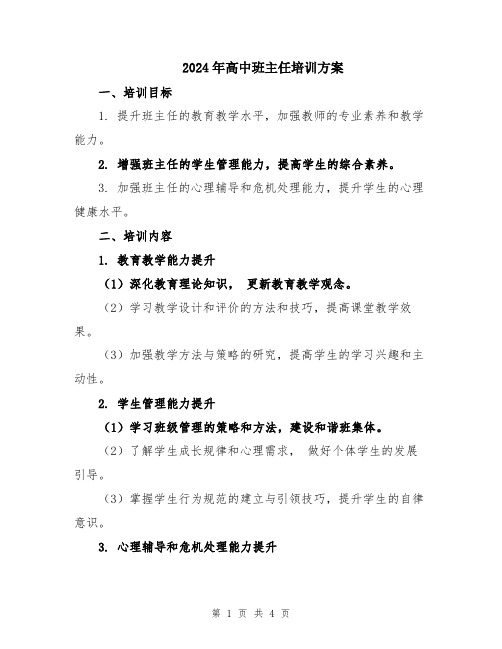 2024年高中班主任培训方案

一、培训目标

1. 提升班主任的教育教学水平，加强教师的专业素养和教学能力。

2. 增强班主任的学生管理能力，提高学生的综合素养。

3. 加强班主任的心理辅导和危机处理能力，提升学生的心理健康水平。

二、培训内容

1. 教育教学能力提升

（1）深化教育理论知识， 更新教育教学观念。

（2）学习教学设计和评价的方法和技巧，提高课堂教学效果。

（3）加强教学方法与策略的研究，提高学生的学习兴趣和主动性。

2. 学生管理能力提升

（1）学习班级管理的策略和方法，建设和谐班集体。

（2）了解学生成长规律和心理需求， 做好个体学生的发展引导。

（3）掌握学生行为规范的建立与引领技巧，提升学生的自律意识。

3. 心理辅导和危机处理能力提升

第 1 页 共 4 页